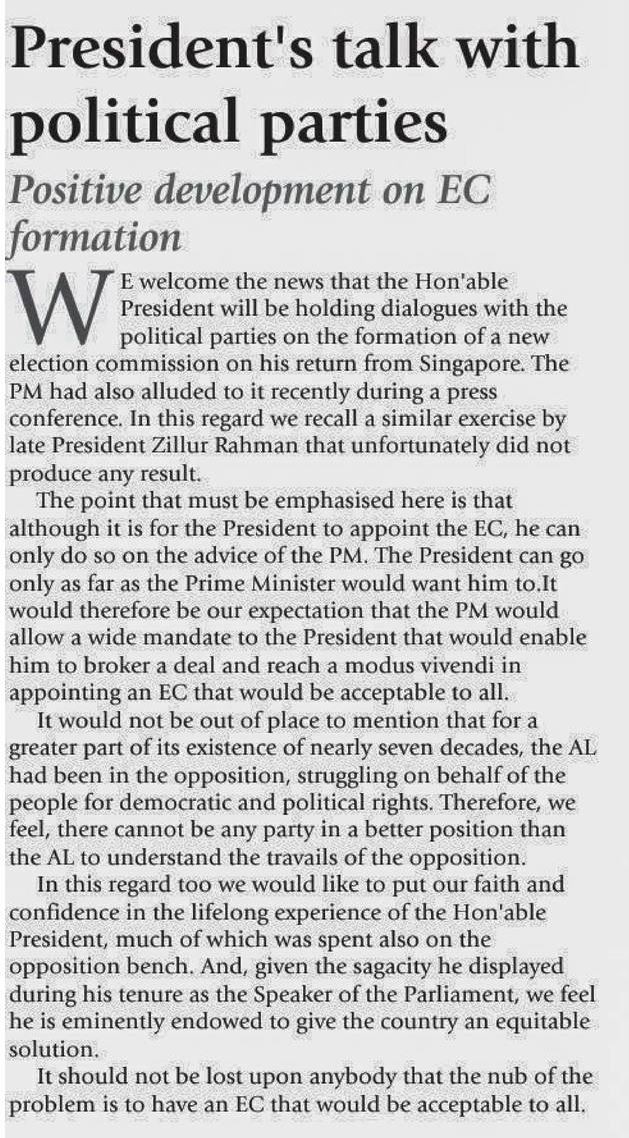 President's talk with political parties

Positive development on EC formation

WE welcome the news that the Hon'able President will be holding dialogues with the political parties on the formation of a new election commission on his return from Singapore. The PM had also alluded to it recently during a press conference. In this regard we recall a similar exercise by late President Zillur Rahman that unfortunately did not produce any result.

The point that must be emphasised here is that although it is for the President to appoint the EC, he can only do so on the advice of the PM. The President can go only as far as the Prime Minister would want him to.It would therefore be our expectation that the PM would allow a wide mandate to the President that would enable him to broker a deal and reach a modus vivendi in appointing an EC that would be acceptable to all.

It would not be out of place to mention that for a greater part of its existence of nearly seven decades, the AL had been in the opposition, struggling on behalf of the people for democratic and political rights. Therefore, we feel, there cannot be any party in a better position than the AL to understand the travails of the opposition.

In this regard too we would like to put our faith and confidence in the lifelong experience of the Hon'able President, much of which was spent also on the opposition bench. And, given the sagacity he displayed during his tenure as the Speaker of the Parliament, we feel he is eminently endowed to give the country an equitable solution.

It should not be lost upon anybody that the nub of the problem is to have an EC that would be acceptable to all.